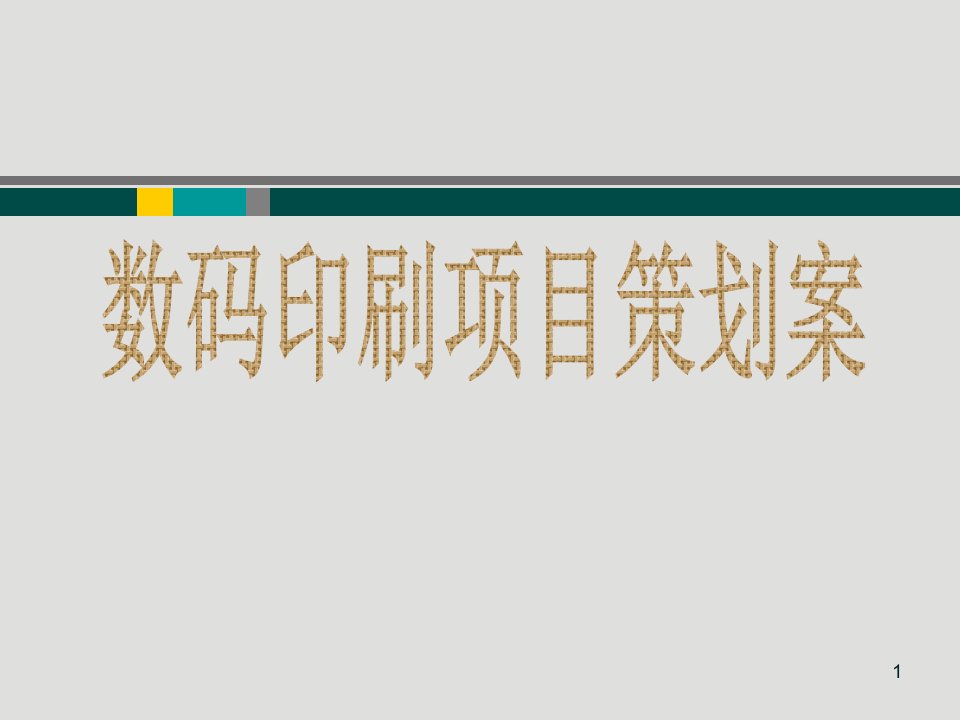 数码印刷项目策划案

1